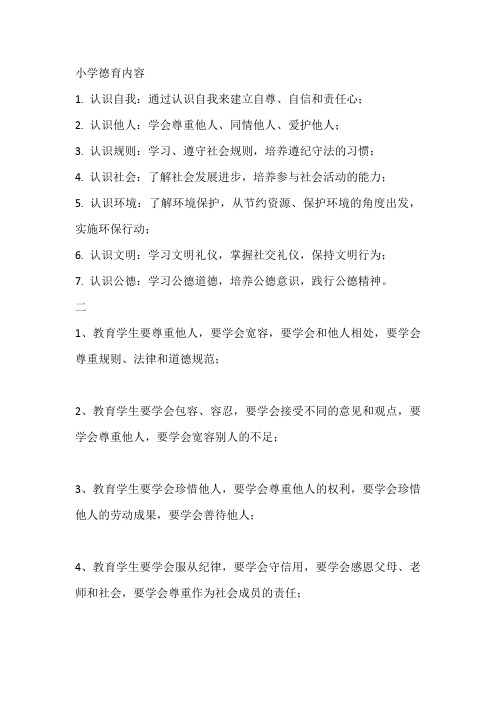 小学德育内容

1. 认识自我：通过认识自我来建立自尊、自信和责任心；

2. 认识他人：学会尊重他人、同情他人、爱护他人；

3. 认识规则：学习、遵守社会规则，培养遵纪守法的习惯；

4. 认识社会：了解社会发展进步，培养参与社会活动的能力；

5. 认识环境：了解环境保护，从节约资源、保护环境的角度出发，实施环保行动；

6. 认识文明：学习文明礼仪，掌握社交礼仪，保持文明行为；

7. 认识公德：学习公德道德，培养公德意识，践行公德精神。

二

1、教育学生要尊重他人，要学会宽容，要学会和他人相处，要学会尊重规则、法律和道德规范；

2、教育学生要学会包容、容忍，要学会接受不同的意见和观点，要学会尊重他人，要学会宽容别人的不足；

3、教育学生要学会珍惜他人，要学会尊重他人的权利，要学会珍惜他人的劳动成果，要学会善待他人；

4、教育学生要学会服从纪律，要学会守信用，要学会感恩父母、老师和社会，要学会尊重作为社会成员的责任；